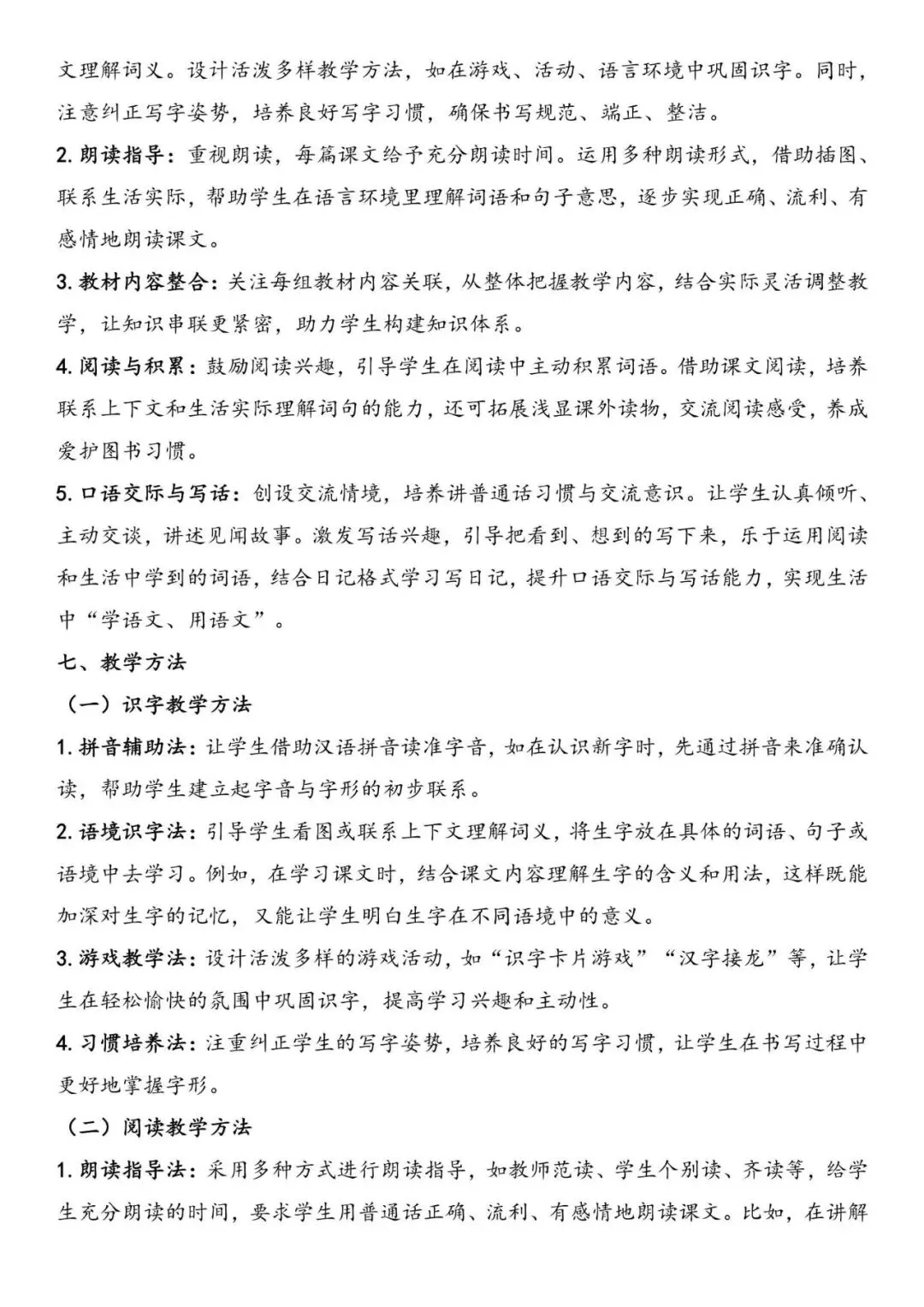 文理解词义。设计活泼多样教学方法，如在游戏、活动、语言环境中巩固识字。同时，注意纠正写字姿势，培养良好写字习惯，确保书写规范、端正、整洁。

2. 朗读指导：重视朗读，每篇课文给予充分朗读时间。运用多种朗读形式，借助插图、联系生活实际，帮助学生在语言环境里理解词语和句子意思，逐步实现正确、流利、有感情地朗读课文。

3. 教材内容整合：关注每组教材内容关联，从整体把握教学内容，结合实际灵活调整教学，让知识串联更紧密，助力学生构建知识体系。

4. 阅读与积累：鼓励阅读兴趣，引导学生在阅读中主动积累词语。借助课文阅读，培养联系上下文和生活实际理解词句的能力，还可拓展浅显课外读物，交流阅读感受，养成爱护图书习惯。

5. 口语交际与写话：创设交流情境，培养讲普通话习惯与交流意识。让学生认真倾听、主动交谈，讲述见闻故事。激发写话兴趣，引导把看到、想到的写下来，乐于运用阅读和生活中学到的词语，结合日记格式学习写日记，提升口语交际与写话能力，实现生活中“学语文、用语文”。

七、教学方法

（一）识字教学方法

1. 拼音辅助法：让学生借助汉语拼音读准字音，如在认识新字时，先通过拼音来准确认读，帮助学生建立起字音与字形的初步联系。

2. 语境识字法：引导学生看图或联系上下文理解词义，将生字放在具体的词语、句子或语境中去学习。例如，在学习课文时，结合课文内容理解生字的含义和用法，这样既能加深对生字的记忆，又能让学生明白生字在不同语境中的意义。

3. 游戏教学法：设计活泼多样的游戏活动，如“识字卡片游戏”“汉字接龙”等，让学生在轻松愉快的氛围中巩固识字，提高学习兴趣和主动性。

4. 习惯培养法：注重纠正学生的写字姿势，培养良好的写字习惯，让学生在书写过程中更好地掌握字形。

（二）阅读教学方法

1. 朗读指导法：采用多种方式进行朗读指导，如教师范读、学生个别读、齐读等，给学生充分朗读的时间，要求学生用普通话正确、流利、有感情地朗读课文。比如，在讲解